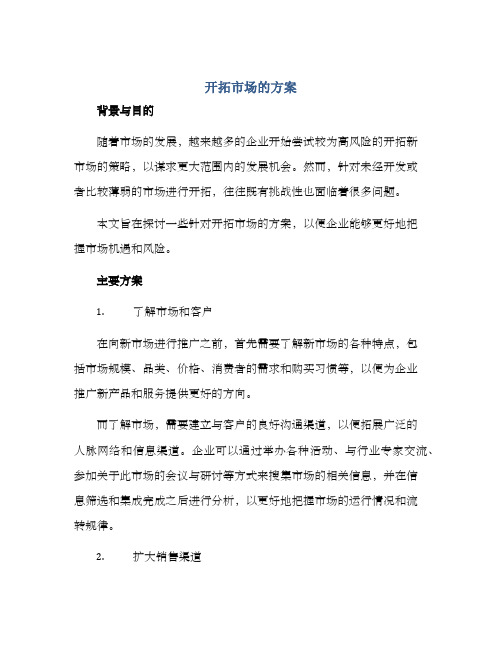 开拓市场的方案

背景与目的

随着市场的发展，越来越多的企业开始尝试较为高风险的开拓新市场的策略，以谋求更大范围内的发展机会。然而，针对未经开发或者比较薄弱的市场进行开拓，往往既有挑战性也面临着很多问题。

本文旨在探讨一些针对开拓市场的方案，以便企业能够更好地把握市场机遇和风险。

主要方案

1.　　了解市场和客户

在向新市场进行推广之前，首先需要了解新市场的各种特点，包括市场规模、品类、价格、消费者的需求和购买习惯等，以便为企业推广新产品和服务提供更好的方向。

而了解市场，需要建立与客户的良好沟通渠道，以便拓展广泛的人脉网络和信息渠道。企业可以通过举办各种活动、与行业专家交流、参加关于此市场的会议与研讨等方式来搜集市场的相关信息，并在信息筛选和集成完成之后进行分析，以更好地把握市场的运行情况和流转规律。

2.　　扩大销售渠道